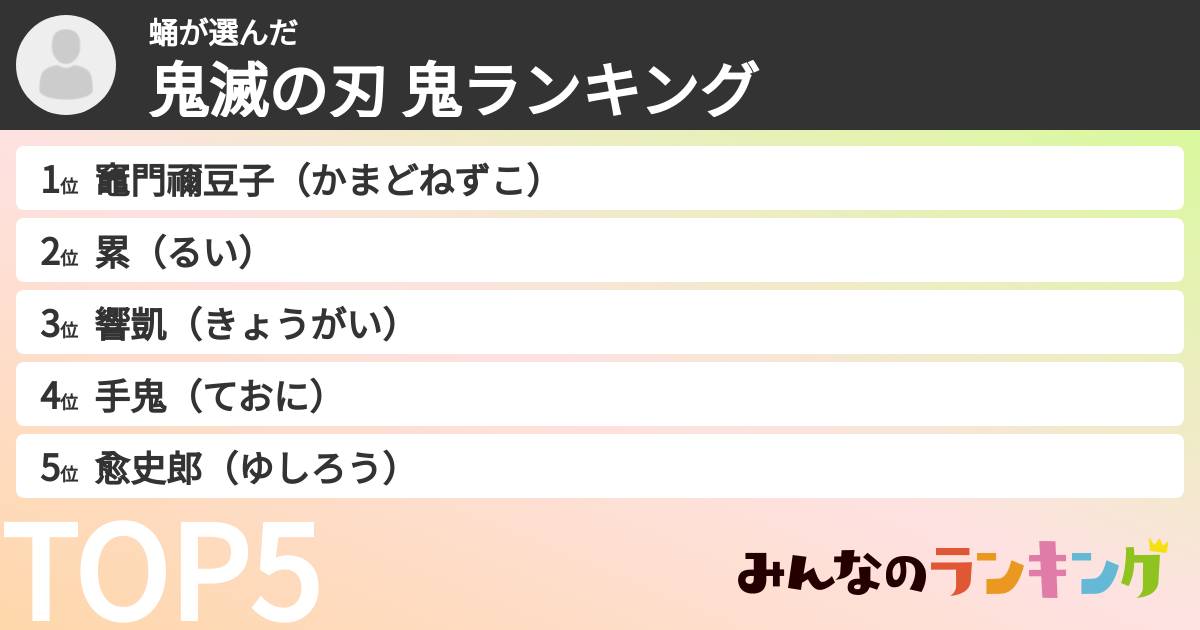 蛹が選んだ
鬼滅の刃 鬼ランキング

1位 竈門禰豆子（かまどねずこ）
2位 累（るい）
3位 響凱（きょうがい）
4位 手鬼（ておに）
5位 愈史郎（ゆしろう）

TOP5

みんなのランキング